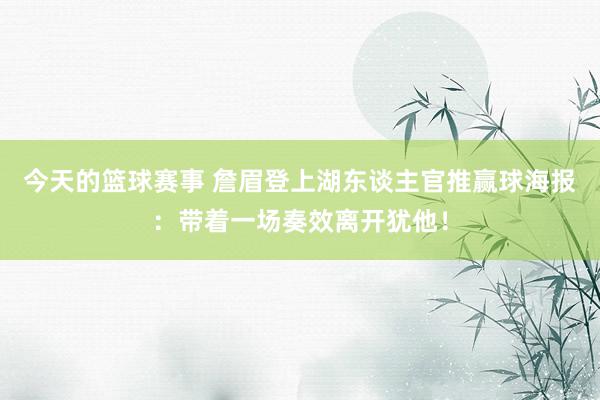 今天的篮球赛事 詹眉登上湖东谈主官推赢球海报：带着一场奏效离开犹他！